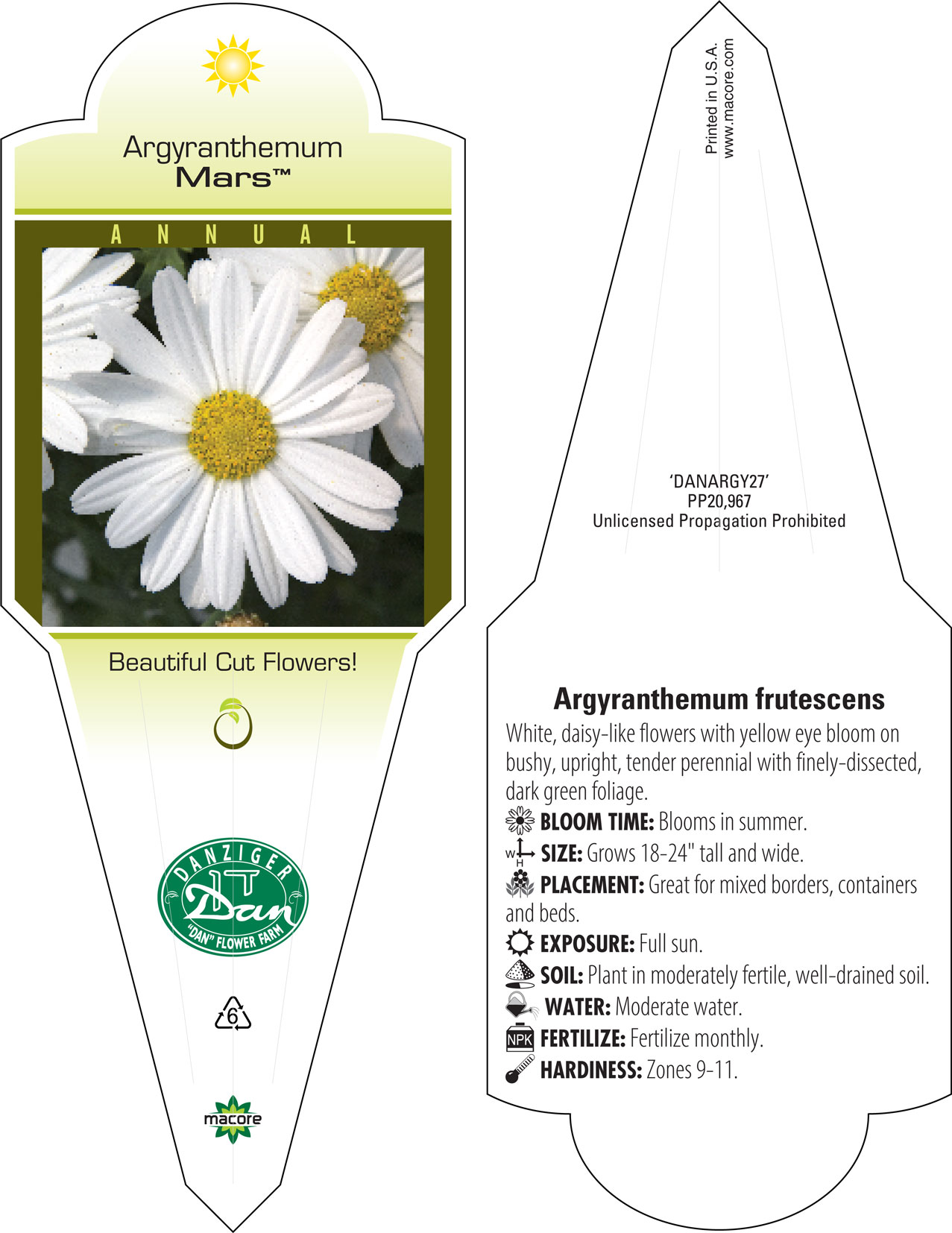 Argyranthemum
Mars™

ANNUAL

Beautiful Cut Flowers!

DANZIGER
Dan
"DAN" FLOWER FARM

6

macore

Printed in U.S.A.
www.macore.com

'DANARGY27'
PP20,967
Unlicensed Propagation Prohibited

Argyranthemum frutescens
White, daisy-like flowers with yellow eye bloom on bushy, upright, tender perennial with finely-dissected, dark green foliage.
BLOOM TIME: Blooms in summer.
W H SIZE: Grows 18-24" tall and wide.
PLACEMENT: Great for mixed borders, containers and beds.
EXPOSURE: Full sun.
SOIL: Plant in moderately fertile, well-drained soil.
WATER: Moderate water.
NPK FERTILIZE: Fertilize monthly.
HARDINESS: Zones 9-11.